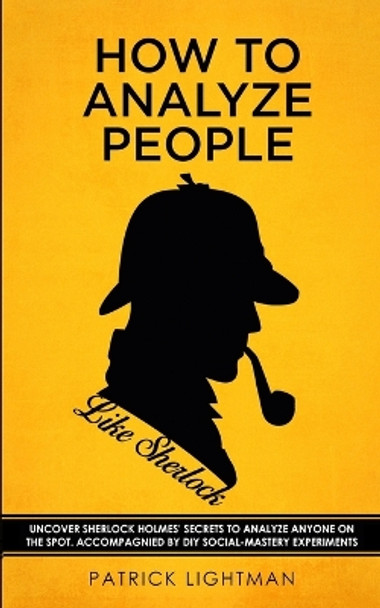 HOW TO ANALYZE PEOPLE

Like Sherlock

UNCOVER SHERLOCK HOLMES' SECRETS TO ANALYZE ANYONE ON THE SPOT. ACCOMPAGNIED BY DIY SOCIAL-MASTERY EXPERIMENTS

PATRICK LIGHTMAN